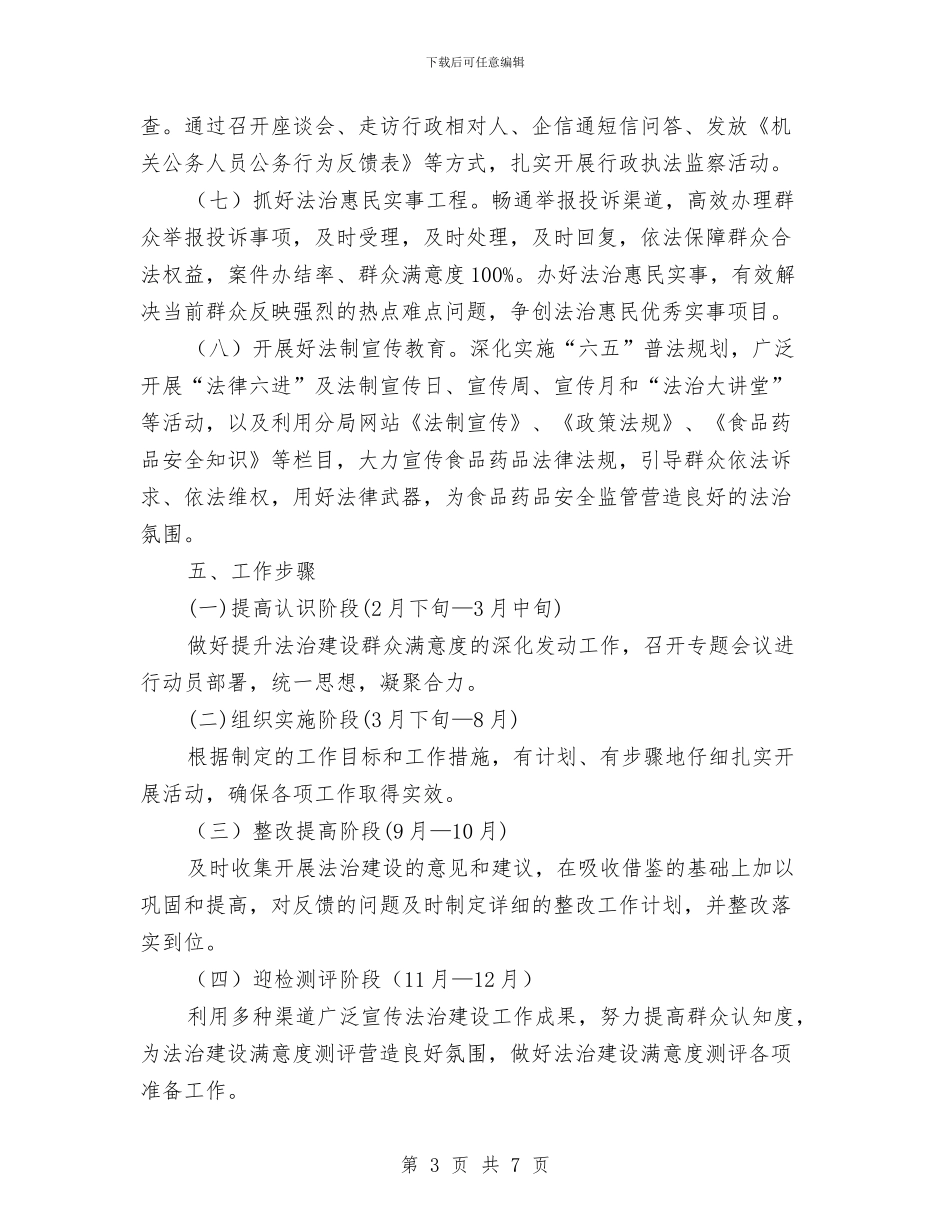 下载后可任意编辑

查。通过召开座谈会、走访行政相对人、企信通短信问答、发放《机关公务人员公务行为反馈表》等方式，扎实开展行政执法监察活动。

（七）抓好法治惠民实事工程。畅通举报投诉渠道，高效办理群众举报投诉事项，及时受理，及时处理，及时回复，依法保障群众合法权益，案件办结率、群众满意度100%。办好法治惠民实事，有效解决当前群众反映强烈的热点难点问题，争创法治惠民优秀实事项目。

（八）开展好法制宣传教育。深化实施“六五”普法规划，广泛开展“法律六进”及法制宣传日、宣传周、宣传月和“法治大讲堂”等活动，以及利用分局网站《法制宣传》、《政策法规》、《食品药品安全知识》等栏目，大力宣传食品药品法律法规，引导群众依法诉求、依法维权，用好法律武器，为食品药品安全监管营造良好的法治氛围。

五、工作步骤

(一)提高认识阶段(2月下旬—3月中旬)

做好提升法治建设群众满意度的深化发动工作，召开专题会议进行动员部署，统一思想，凝聚合力。

(二)组织实施阶段(3月下旬—8月)

根据制定的工作目标和工作措施，有计划、有步骤地仔细扎实开展活动，确保各项工作取得实效。

（三）整改提高阶段(9月—10月)

及时收集开展法治建设的意见和建议，在吸收借鉴的基础上加以巩固和提高，对反馈的问题及时制定详细的整改工作计划，并整改落实到位。

（四）迎检测评阶段（11月—12月）

利用多种渠道广泛宣传法治建设工作成果，努力提高群众认知度，为法治建设满意度测评营造良好氛围，做好法治建设满意度测评各项准备工作。

第 3 页 共 7 页